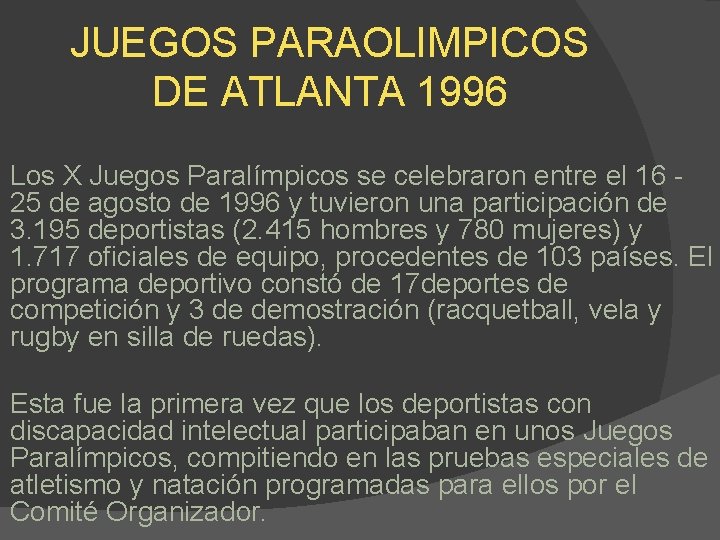 JUEGOS PARAOLIMPICOS
DE ATLANTA 1996

Los X Juegos Paralímpicos se celebraron entre el 16 - 25 de agosto de 1996 y tuvieron una participación de 3.195 deportistas (2.415 hombres y 780 mujeres) y 1.717 oficiales de equipo, procedentes de 103 países. El programa deportivo constó de 17deportes de competición y 3 de demostración (racquetball, vela y rugby en silla de ruedas).

Esta fue la primera vez que los deportistas con discapacidad intelectual participaban en unos Juegos Paralímpicos, compitiendo en las pruebas especiales de atletismo y natación programadas para ellos por el Comité Organizador.